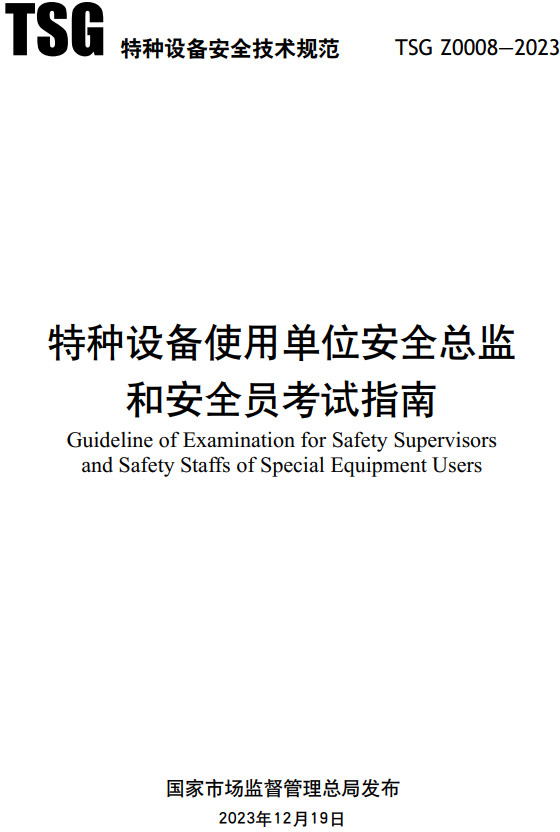 TSG 特种设备安全技术规范 TSG Z0008—2023

特种设备使用单位安全总监和安全员考试指南

Guideline of Examination for Safety Supervisors and Safety Staffs of Special Equipment Users

国家市场监督管理总局发布

2023年12月19日